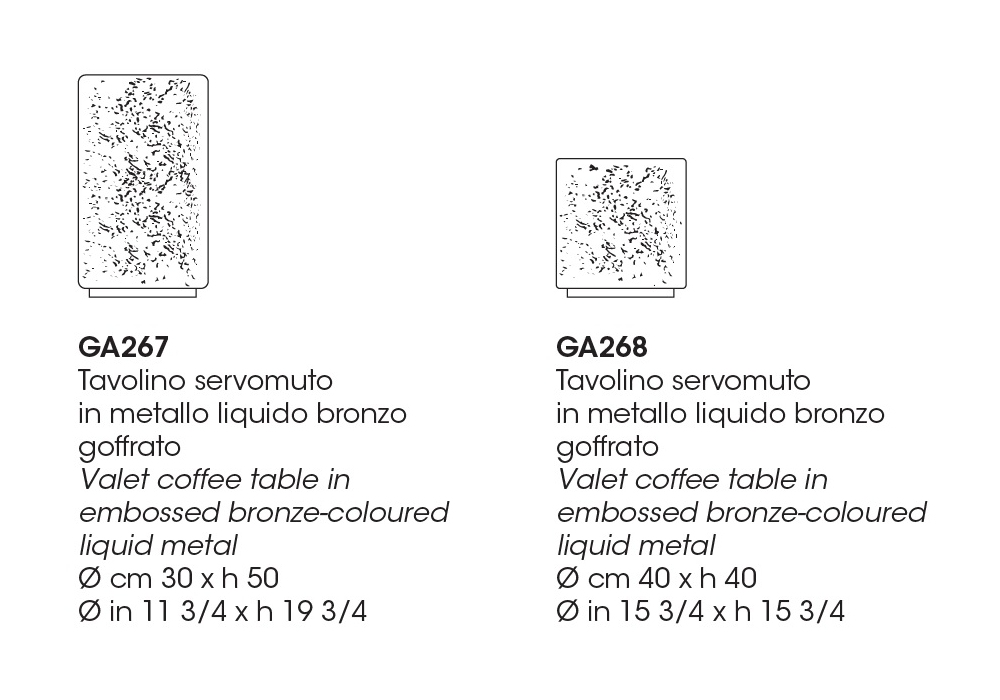 GA267
Tavolino servomuto in metallo liquido bronzo goffrato
Valet coffee table in embossed bronze-coloured liquid metal
Ø cm 30 x h 50
Ø in 11 3/4 x h 19 3/4

GA268
Tavolino servomuto in metallo liquido bronzo goffrato
Valet coffee table in embossed bronze-coloured liquid metal
Ø cm 40 x h 40
Ø in 15 3/4 x h 15 3/4